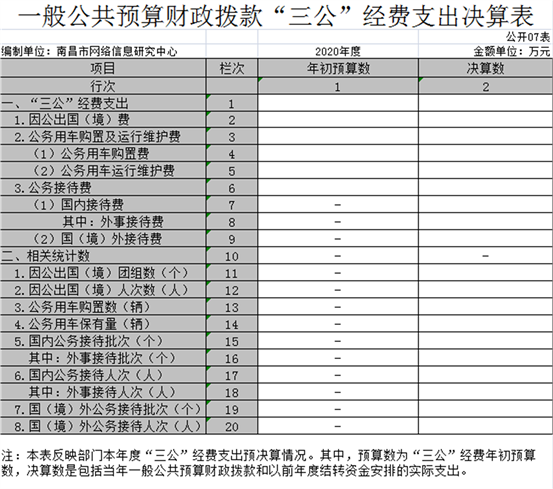 一般公共预算财政拨款“三公”经费支出决算表

公开07表

编制单位：南昌市网络信息研究中心　　2020年度　　金额单位：万元

| 项目 | 栏次 | 年初预算数 | 决算数 |
|---|---|---|---|
| 行次 | | 1 | 2 |
| 一、“三公”经费支出 | 1 | | |
| 1.因公出国（境）费 | 2 | | |
| 2.公务用车购置及运行维护费 | 3 | | |
| （1）公务用车购置费 | 4 | | |
| （2）公务用车运行维护费 | 5 | | |
| 3.公务接待费 | 6 | | |
| （1）国内接待费 | 7 | - | |
| 其中：外事接待费 | 8 | - | |
| （2）国（境）外接待费 | 9 | - | |
| 二、相关统计数 | 10 | - | - |
| 1.因公出国（境）团组数（个） | 11 | - | |
| 2.因公出国（境）人次数（人） | 12 | - | |
| 3.公务用车购置数（辆） | 13 | - | |
| 4.公务用车保有量（辆） | 14 | - | |
| 5.国内公务接待批次（个） | 15 | - | |
| 其中：外事接待批次（个） | 16 | - | |
| 6.国内公务接待人次（人） | 17 | - | |
| 其中：外事接待人次（人） | 18 | - | |
| 7.国（境）外公务接待批次（个） | 19 | - | |
| 8.国（境）外公务接待人次（人） | 20 | - | |

注：本表反映部门本年度“三公”经费支出预决算情况。其中，预算数为“三公”经费年初预算数，决算数是包括当年一般公共预算财政拨款和以前年度结转资金安排的实际支出。